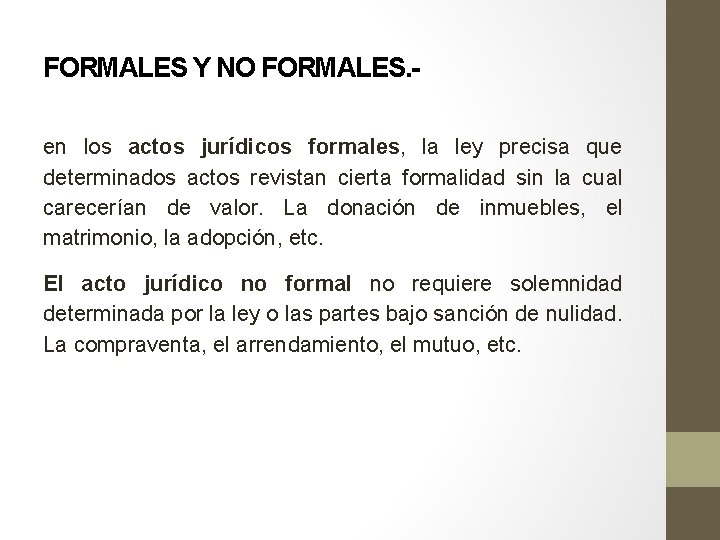 FORMALES Y NO FORMALES.-

en los actos jurídicos formales, la ley precisa que determinados actos revistan cierta formalidad sin la cual carecerían de valor. La donación de inmuebles, el matrimonio, la adopción, etc.

El acto jurídico no formal no requiere solemnidad determinada por la ley o las partes bajo sanción de nulidad. La compraventa, el arrendamiento, el mutuo, etc.